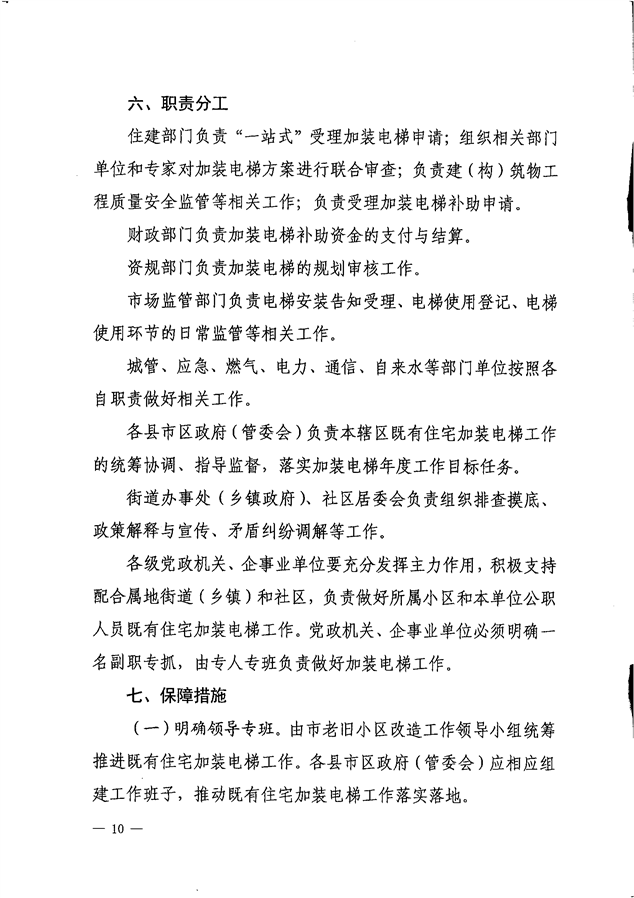 六、职责分工

住建部门负责“一站式”受理加装电梯申请；组织相关部门单位和专家对加装电梯方案进行联合审查；负责建（构）筑物工程质量安全监管等相关工作；负责受理加装电梯补助申请。

财政部门负责加装电梯补助资金的支付与结算。

资规部门负责加装电梯的规划审核工作。

市场监管部门负责电梯安装告知受理、电梯使用登记、电梯使用环节的日常监管等相关工作。

城管、应急、燃气、电力、通信、自来水等部门单位按照各自职责做好相关工作。

各县市区政府（管委会）负责本辖区既有住宅加装电梯工作的统筹协调、指导监督，落实加装电梯年度工作目标任务。

街道办事处（乡镇政府）、社区居委会负责组织排查摸底、政策解释与宣传、矛盾纠纷调解等工作。

各级党政机关、企事业单位要充分发挥主力作用，积极支持配合属地街道（乡镇）和社区，负责做好所属小区和本单位公职人员既有住宅加装电梯工作。党政机关、企事业单位必须明确一名副职专抓，由专人专班负责做好加装电梯工作。

七、保障措施

（一）明确领导专班。由市老旧小区改造工作领导小组统筹推进既有住宅加装电梯工作。各县市区政府（管委会）应相应组建工作班子，推动既有住宅加装电梯工作落实落地。

— 10 —